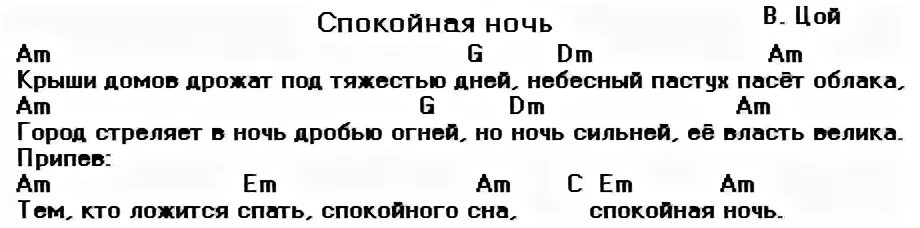 Спокойная ночь

В. Цой

Am G Dm Am
Крыши домов дрожат под тяжестью дней, небесный пастух пасёт облака,
Am G Dm Am
Город стреляет в ночь дробью огней, но ночь сильней, её власть велика.
Припев:
Am Em Am C Em Am
Тем, кто ложится спать, спокойного сна, спокойная ночь.